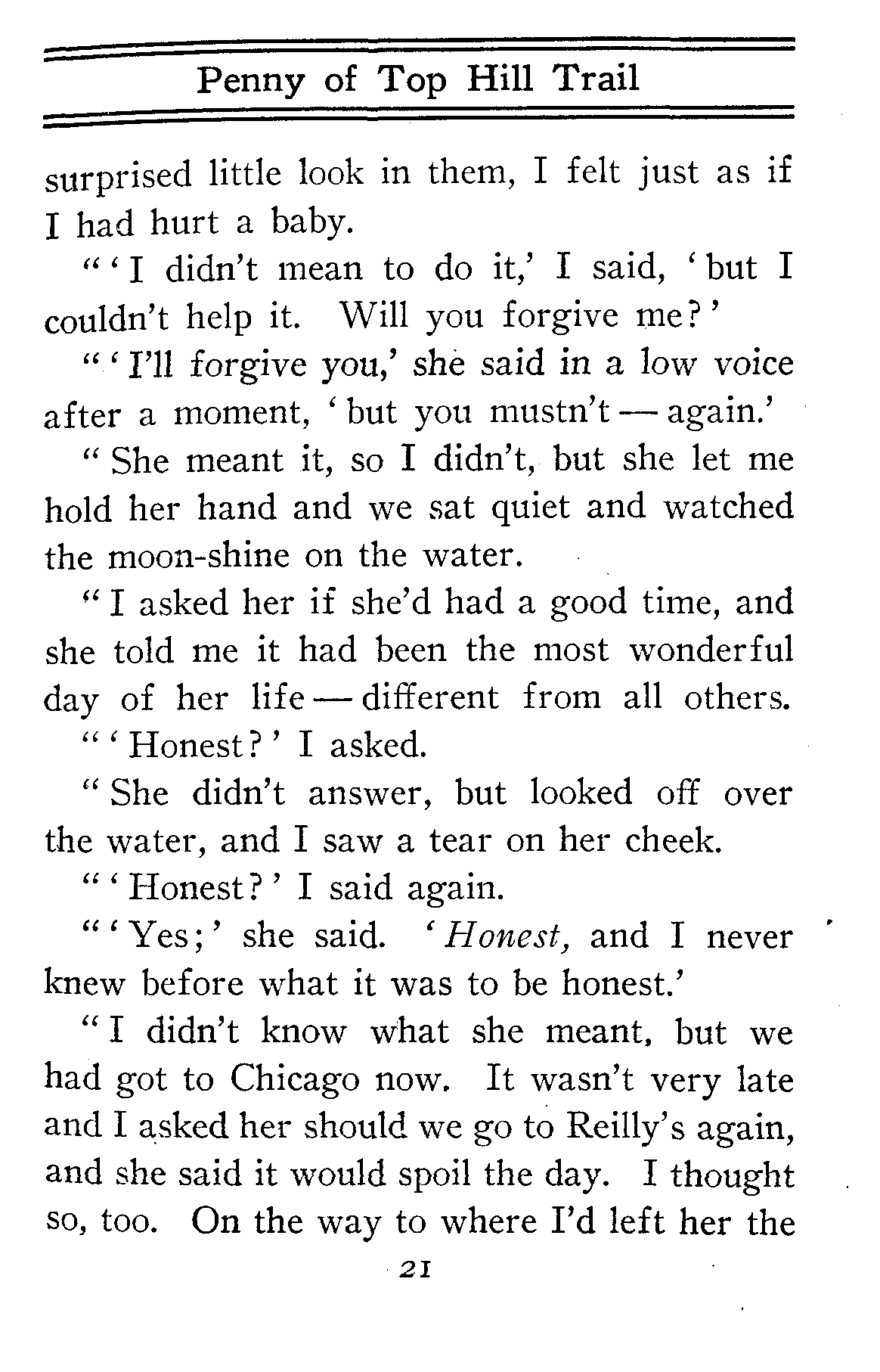 Penny of Top Hill Trail

surprised little look in them, I felt just as if I had hurt a baby.

"'I didn't mean to do it,' I said, 'but I couldn't help it. Will you forgive me?'

"'I'll forgive you,' she said in a low voice after a moment, 'but you mustn't — again.'

"She meant it, so I didn't, but she let me hold her hand and we sat quiet and watched the moon-shine on the water.

"I asked her if she'd had a good time, and she told me it had been the most wonderful day of her life — different from all others.

"'Honest?' I asked.

"She didn't answer, but looked off over the water, and I saw a tear on her cheek.

"'Honest?' I said again.

"'Yes;' she said. 'Honest, and I never knew before what it was to be honest.'

"I didn't know what she meant, but we had got to Chicago now. It wasn't very late and I asked her should we go to Reilly's again, and she said it would spoil the day. I thought so, too. On the way to where I'd left her the

21